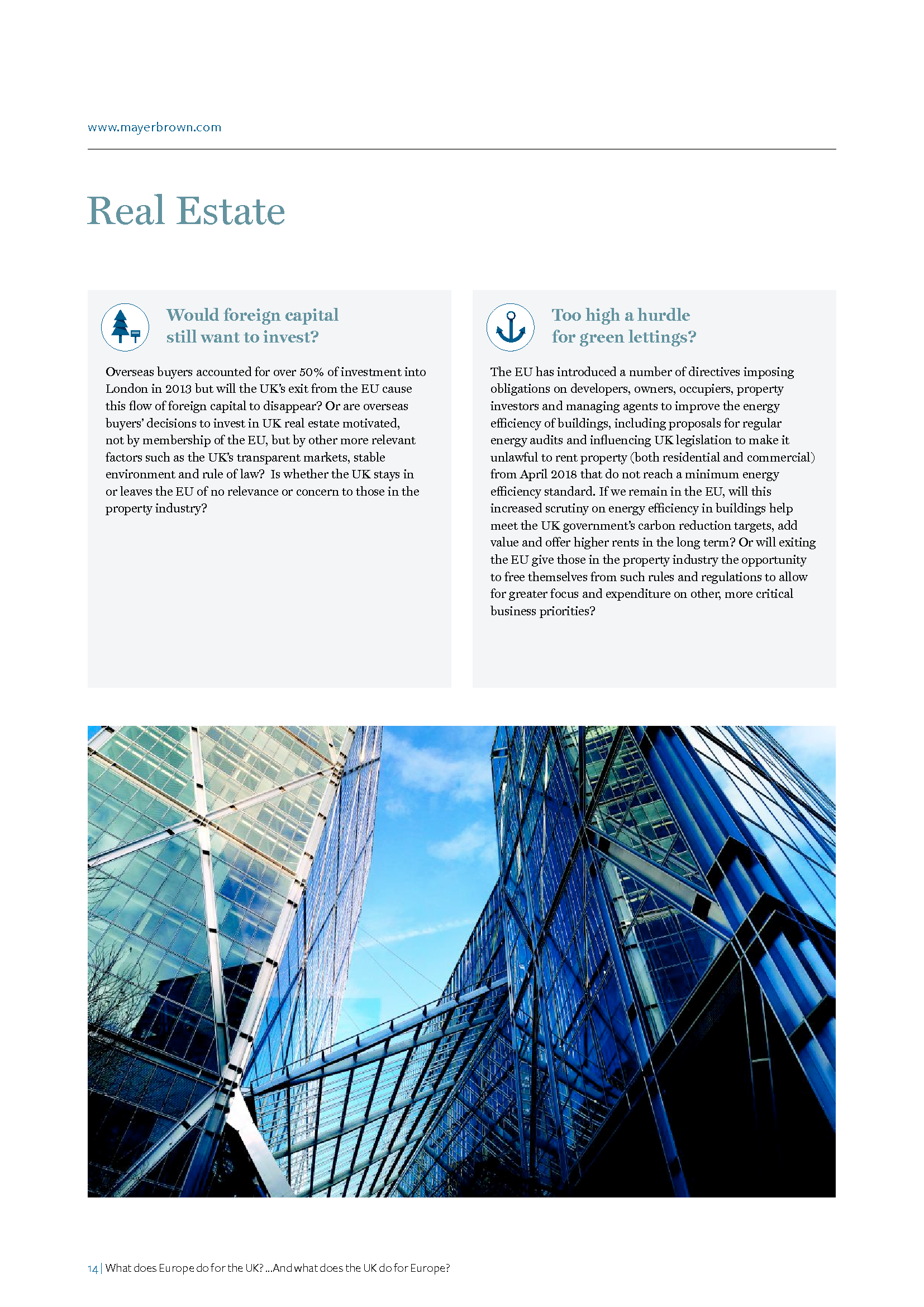 www.mayerbrown.com

Real Estate

Would foreign capital still want to invest?

Overseas buyers accounted for over 50% of investment into London in 2013 but will the UK's exit from the EU cause this flow of foreign capital to disappear? Or are overseas buyers' decisions to invest in UK real estate motivated, not by membership of the EU, but by other more relevant factors such as the UK's transparent markets, stable environment and rule of law? Is whether the UK stays in or leaves the EU of no relevance or concern to those in the property industry?

Too high a hurdle for green lettings?

The EU has introduced a number of directives imposing obligations on developers, owners, occupiers, property investors and managing agents to improve the energy efficiency of buildings, including proposals for regular energy audits and influencing UK legislation to make it unlawful to rent property (both residential and commercial) from April 2018 that do not reach a minimum energy efficiency standard. If we remain in the EU, will this increased scrutiny on energy efficiency in buildings help meet the UK government's carbon reduction targets, add value and offer higher rents in the long term? Or will exiting the EU give those in the property industry the opportunity to free themselves from such rules and regulations to allow for greater focus and expenditure on other, more critical business priorities?

14 | What does Europe do for the UK? ...And what does the UK do for Europe?